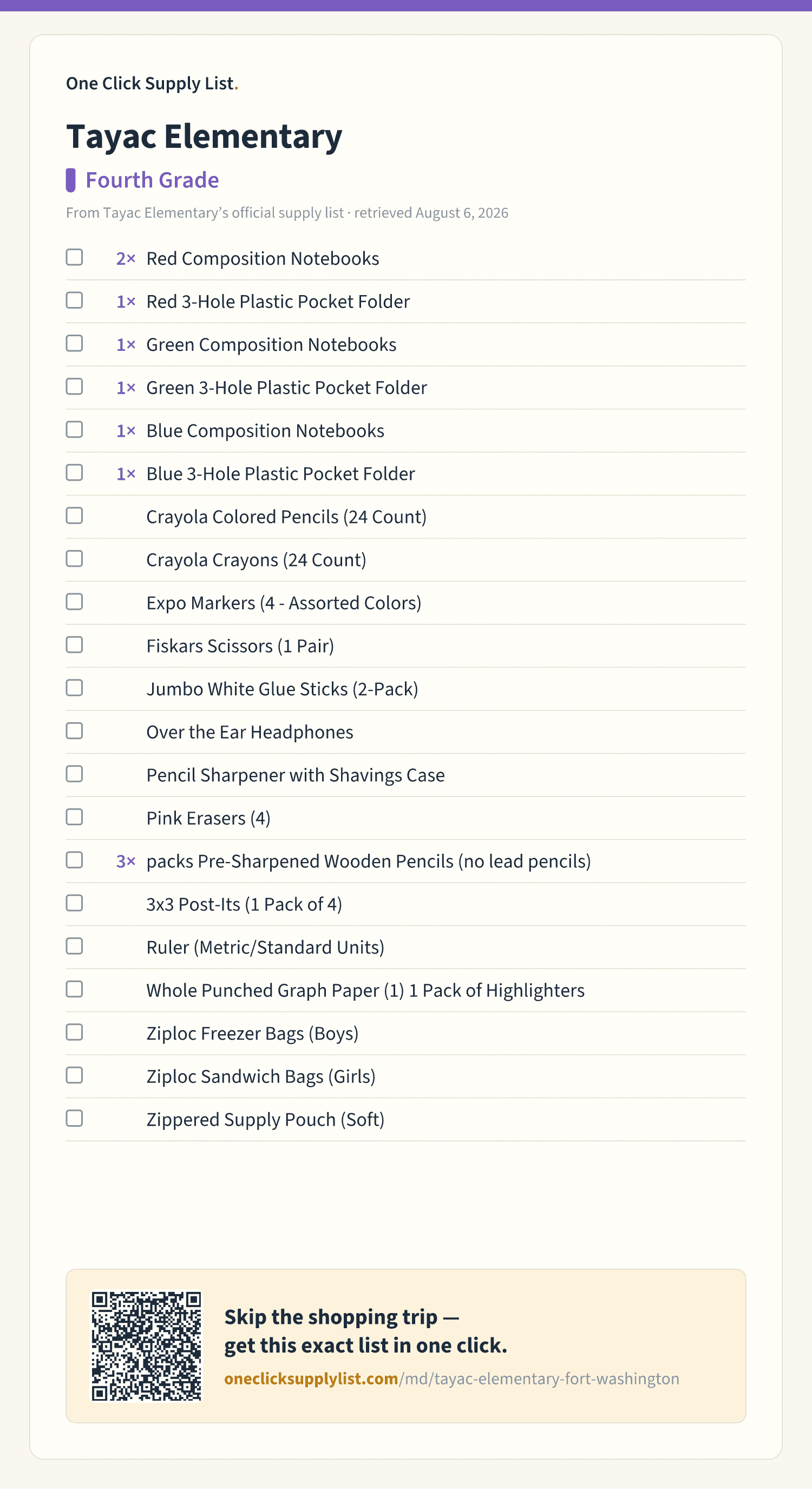 One Click Supply List.

Tayac Elementary

Fourth Grade

From Tayac Elementary's official supply list · retrieved August 6, 2026

2× Red Composition Notebooks
1× Red 3-Hole Plastic Pocket Folder
1× Green Composition Notebooks
1× Green 3-Hole Plastic Pocket Folder
1× Blue Composition Notebooks
1× Blue 3-Hole Plastic Pocket Folder
Crayola Colored Pencils (24 Count)
Crayola Crayons (24 Count)
Expo Markers (4 - Assorted Colors)
Fiskars Scissors (1 Pair)
Jumbo White Glue Sticks (2-Pack)
Over the Ear Headphones
Pencil Sharpener with Shavings Case
Pink Erasers (4)
3× packs Pre-Sharpened Wooden Pencils (no lead pencils)
3x3 Post-Its (1 Pack of 4)
Ruler (Metric/Standard Units)
Whole Punched Graph Paper (1) 1 Pack of Highlighters
Ziploc Freezer Bags (Boys)
Ziploc Sandwich Bags (Girls)
Zippered Supply Pouch (Soft)

Skip the shopping trip — get this exact list in one click.
oneclicksupplylist.com/md/tayac-elementary-fort-washington